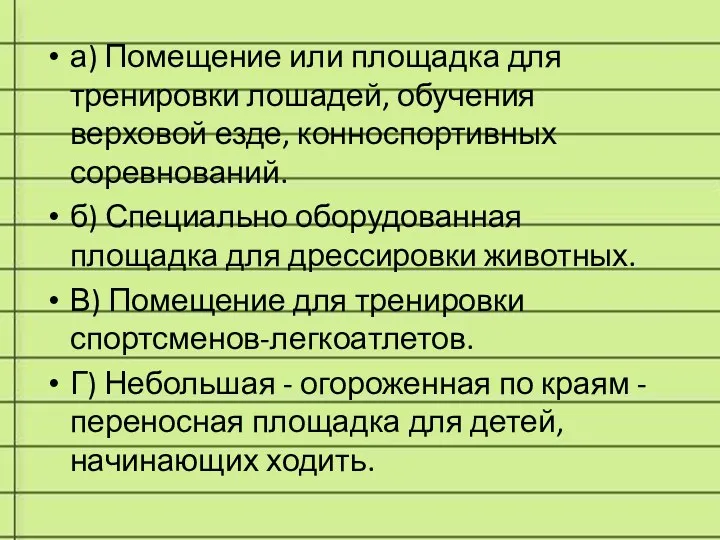 • а) Помещение или площадка для тренировки лошадей, обучения верховой езде, конноспортивных соревнований.

• б) Специально оборудованная площадка для дрессировки животных.

• В) Помещение для тренировки спортсменов-легкоатлетов.

• Г) Небольшая - огороженная по краям - переносная площадка для детей, начинающих ходить.